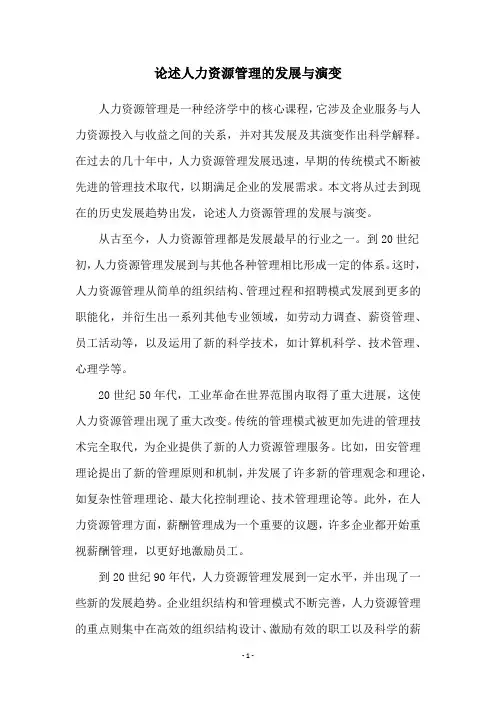 论述人力资源管理的发展与演变

人力资源管理是一种经济学中的核心课程，它涉及企业服务与人力资源投入与收益之间的关系，并对其发展及其演变作出科学解释。在过去的几十年中，人力资源管理发展迅速，早期的传统模式不断被先进的管理技术取代，以期满足企业的发展需求。本文将从过去到现在的历史发展趋势出发，论述人力资源管理的发展与演变。

从古至今，人力资源管理都是发展最早的行业之一。到20世纪初，人力资源管理发展到与其他各种管理相比形成一定的体系。这时，人力资源管理从简单的组织结构、管理过程和招聘模式发展到更多的职能化，并衍生出一系列其他专业领域，如劳动力调查、薪资管理、员工活动等，以及运用了新的科学技术，如计算机科学、技术管理、心理学等。

20世纪50年代，工业革命在世界范围内取得了重大进展，这使人力资源管理出现了重大改变。传统的管理模式被更加先进的管理技术完全取代，为企业提供了新的人力资源管理服务。比如，田安管理理论提出了新的管理原则和机制，并发展了许多新的管理观念和理论，如复杂性管理理论、最大化控制理论、技术管理理论等。此外，在人力资源管理方面，薪酬管理成为一个重要的议题，许多企业都开始重视薪酬管理，以更好地激励员工。

到20世纪90年代，人力资源管理发展到一定水平，并出现了一些新的发展趋势。企业组织结构和管理模式不断完善，人力资源管理的重点则集中在高效的组织结构设计、激励有效的职工以及科学的薪

- 1 -